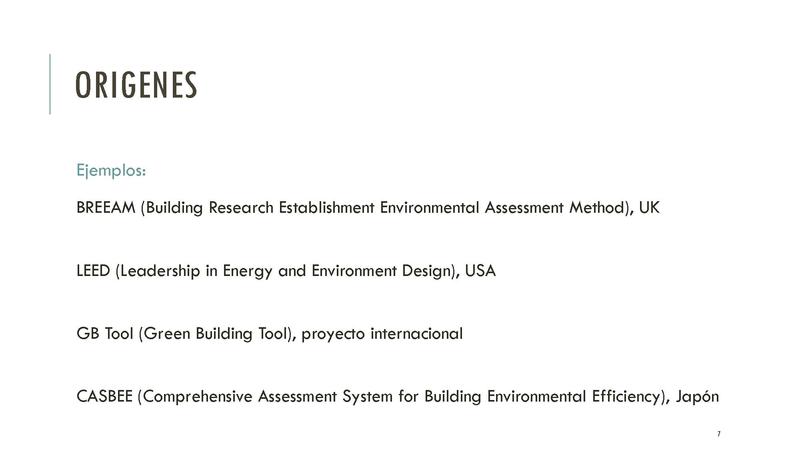 ORIGENES

Ejemplos:

BREEAM (Building Research Establishment Environmental Assessment Method), UK

LEED (Leadership in Energy and Environment Design), USA

GB Tool (Green Building Tool), proyecto internacional

CASBEE (Comprehensive Assessment System for Building Environmental Efficiency), Japón

7